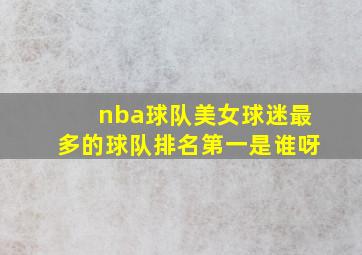 nba球队美女球迷最多的球队排名第一是谁呀